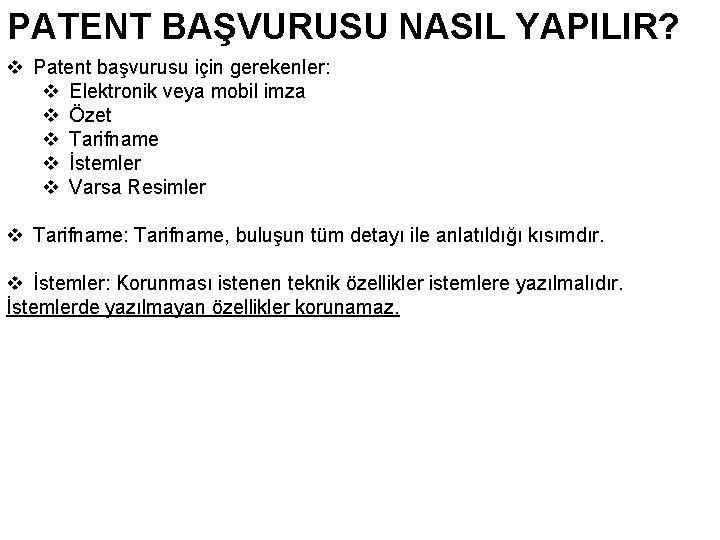 PATENT BAŞVURUSU NASIL YAPILIR?

❖ Patent başvurusu için gerekenler:
❖ Elektronik veya mobil imza
❖ Özet
❖ Tarifname
❖ İstemler
❖ Varsa Resimler

❖ Tarifname: Tarifname, buluşun tüm detayı ile anlatıldığı kısımdır.

❖ İstemler: Korunması istenen teknik özellikler istemlere yazılmalıdır. İstemlerde yazılmayan özellikler korunamaz.